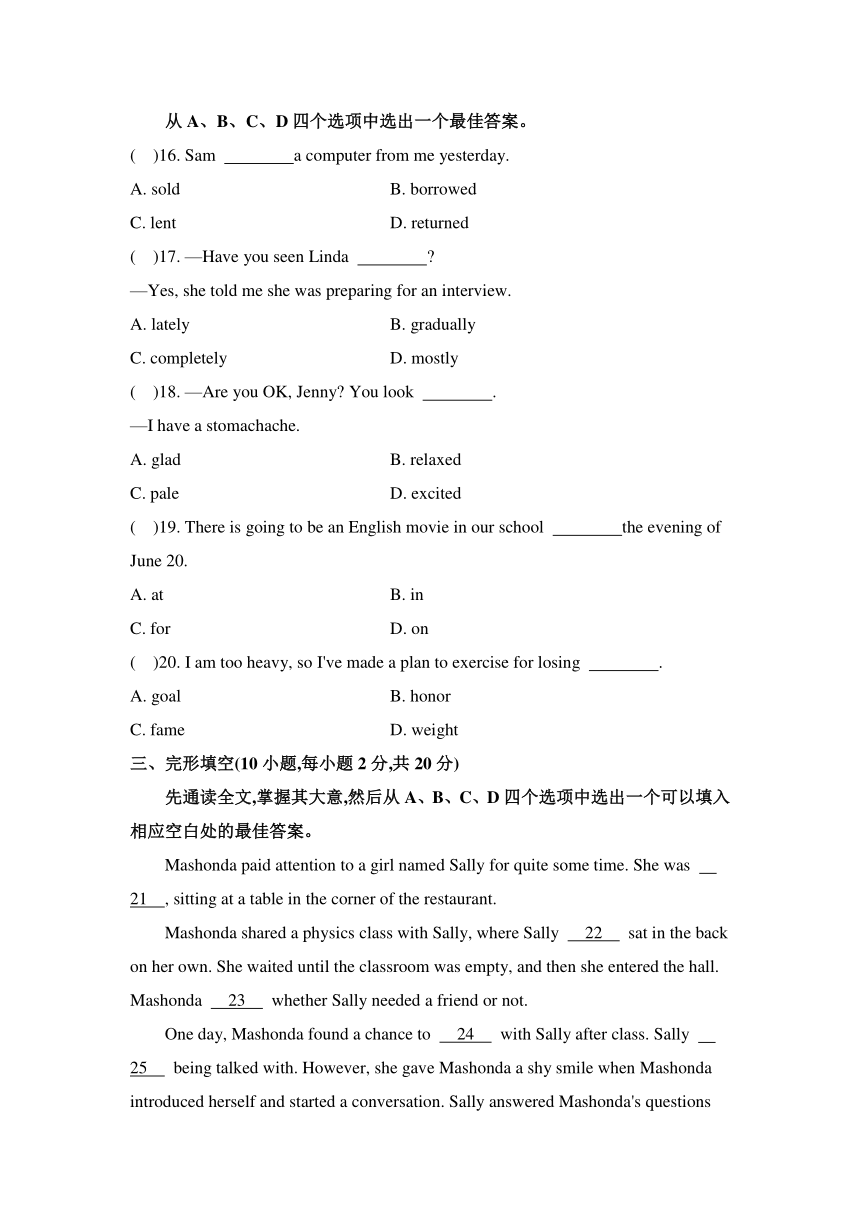 从 A、B、C、D 四个选项中选出一个最佳答案。

(　)16. Sam ________a computer from me yesterday.

A. sold

B. borrowed

C. lent

D. returned

(　)17. —Have you seen Linda ________?

—Yes, she told me she was preparing for an interview.

A. lately

B. gradually

C. completely

D. mostly

(　)18. —Are you OK, Jenny? You look ________.

—I have a stomachache.

A. glad

B. relaxed

C. pale

D. excited

(　)19. There is going to be an English movie in our school ________the evening of June 20.

A. at

B. in

C. for

D. on

(　)20. I am too heavy, so I've made a plan to exercise for losing ________.

A. goal

B. honor

C. fame

D. weight

三、完形填空(10 小题,每小题 2 分,共 20 分)

先通读全文,掌握其大意,然后从 A、B、C、D 四个选项中选出一个可以填入相应空白处的最佳答案。

Mashonda paid attention to a girl named Sally for quite some time. She was __21__, sitting at a table in the corner of the restaurant.

Mashonda shared a physics class with Sally, where Sally __22__ sat in the back on her own. She waited until the classroom was empty, and then she entered the hall. Mashonda __23__ whether Sally needed a friend or not.

One day, Mashonda found a chance to __24__ with Sally after class. Sally __25__ being talked with. However, she gave Mashonda a shy smile when Mashonda introduced herself and started a conversation. Sally answered Mashonda's questions